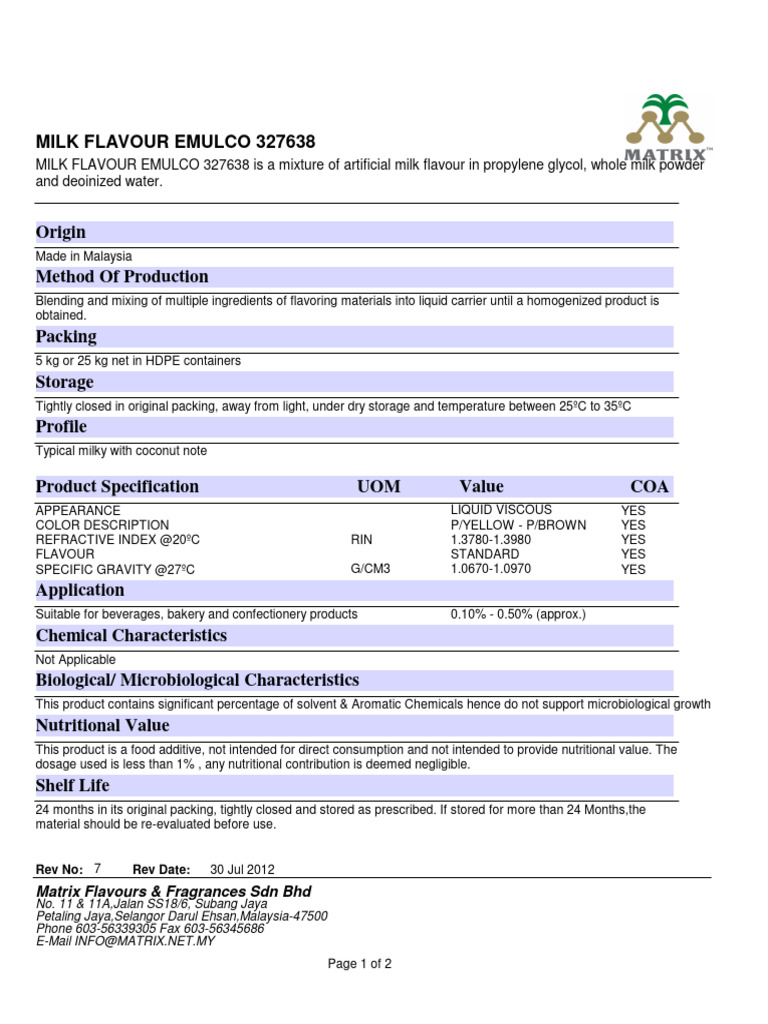 MATRIX™

MILK FLAVOUR EMULCO 327638

MILK FLAVOUR EMULCO 327638 is a mixture of artificial milk flavour in propylene glycol, whole milk powder and deoinized water.

Origin

Made in Malaysia

Method Of Production

Blending and mixing of multiple ingredients of flavoring materials into liquid carrier until a homogenized product is obtained.

Packing

5 kg or 25 kg net in HDPE containers

Storage

Tightly closed in original packing, away from light, under dry storage and temperature between 25ºC to 35ºC

Profile

Typical milky with coconut note

| Product Specification | UOM | Value | COA |
|---|---|---|---|
| APPEARANCE | | LIQUID VISCOUS | YES |
| COLOR DESCRIPTION | | P/YELLOW - P/BROWN | YES |
| REFRACTIVE INDEX @20ºC | RIN | 1.3780-1.3980 | YES |
| FLAVOUR | | STANDARD | YES |
| SPECIFIC GRAVITY @27ºC | G/CM3 | 1.0670-1.0970 | YES |

Application

Suitable for beverages, bakery and confectionery products 0.10% - 0.50% (approx.)

Chemical Characteristics

Not Applicable

Biological/ Microbiological Characteristics

This product contains significant percentage of solvent & Aromatic Chemicals hence do not support microbiological growth

Nutritional Value

This product is a food additive, not intended for direct consumption and not intended to provide nutritional value. The dosage used is less than 1% , any nutritional contribution is deemed negligible.

Shelf Life

24 months in its original packing, tightly closed and stored as prescribed. If stored for more than 24 Months,the material should be re-evaluated before use.

Rev No: 7 Rev Date: 30 Jul 2012

Matrix Flavours & Fragrances Sdn Bhd
No. 11 & 11A,Jalan SS18/6, Subang Jaya
Petaling Jaya,Selangor Darul Ehsan,Malaysia-47500
Phone 603-56339305 Fax 603-56345686
E-Mail INFO@MATRIX.NET.MY

Page 1 of 2